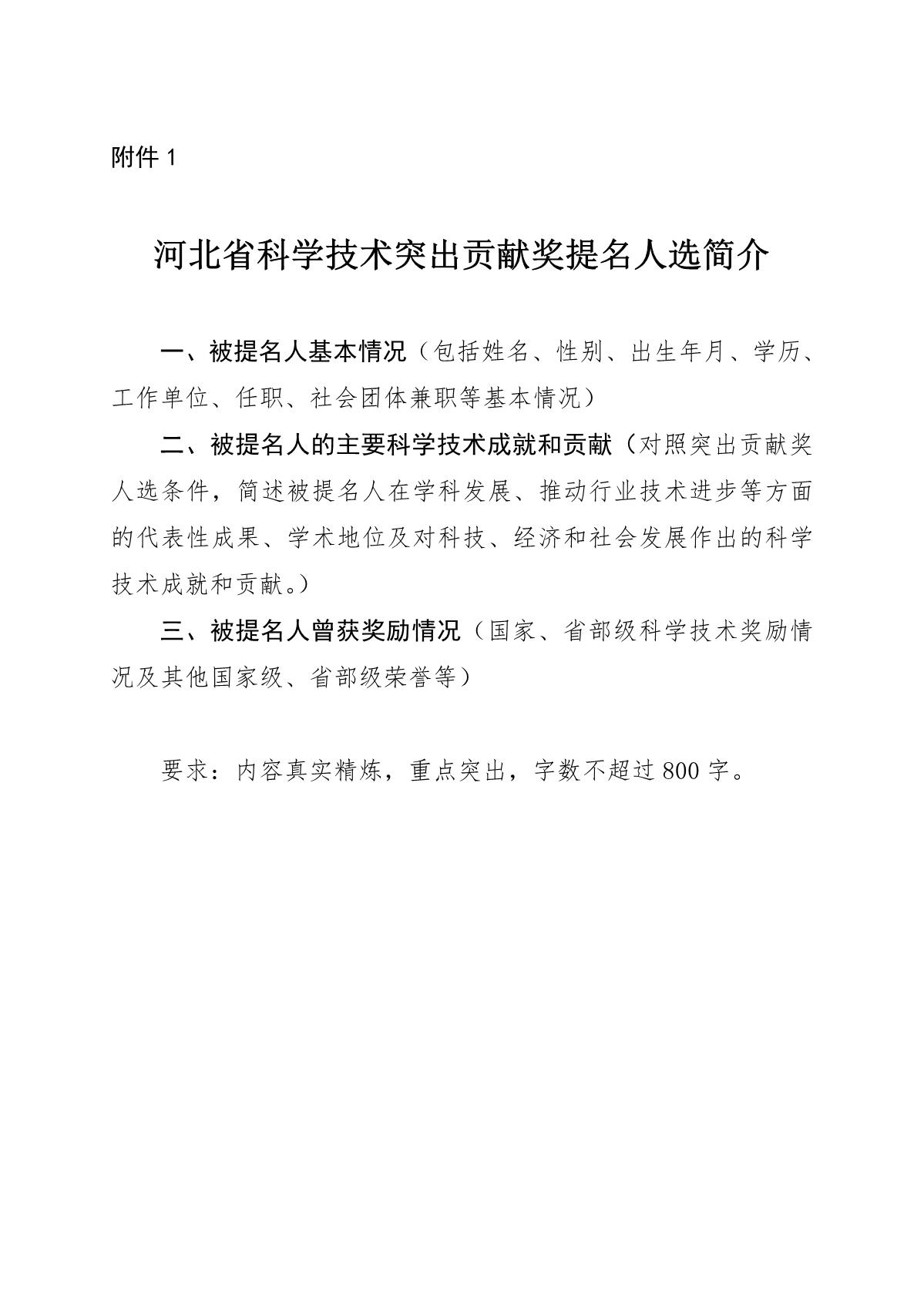 附件 1

河北省科学技术突出贡献奖提名人选简介

一、被提名人基本情况（包括姓名、性别、出生年月、学历、工作单位、任职、社会团体兼职等基本情况）

二、被提名人的主要科学技术成就和贡献（对照突出贡献奖人选条件，简述被提名人在学科发展、推动行业技术进步等方面的代表性成果、学术地位及对科技、经济和社会发展作出的科学技术成就和贡献。）

三、被提名人曾获奖励情况（国家、省部级科学技术奖励情况及其他国家级、省部级荣誉等）

要求：内容真实精炼，重点突出，字数不超过 800 字。